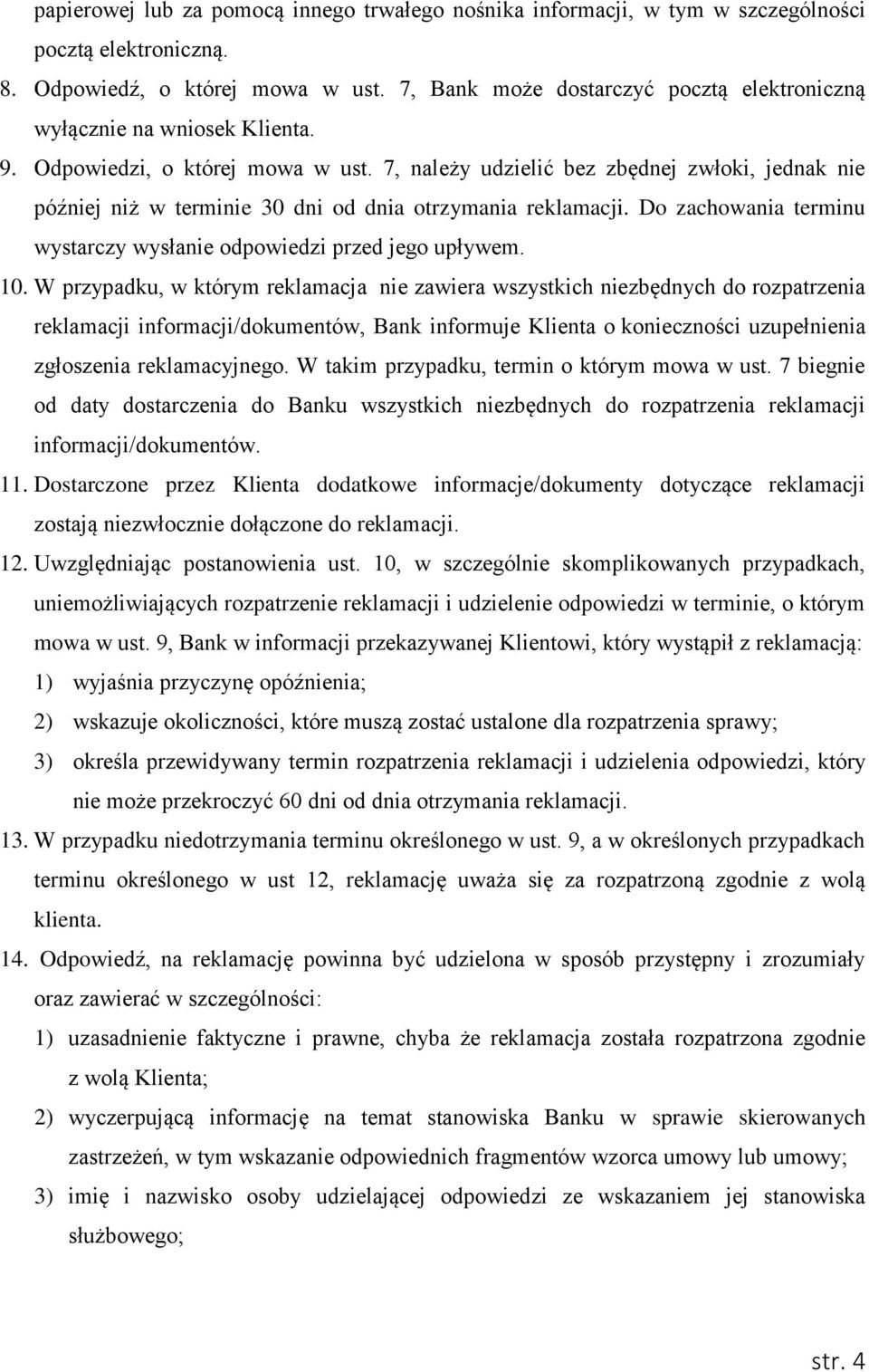 papierowej lub za pomocą innego trwałego nośnika informacji, w tym w szczególności pocztą elektroniczną.

8. Odpowiedź, o której mowa w ust. 7, Bank może dostarczyć pocztą elektroniczną wyłącznie na wniosek Klienta.

9. Odpowiedzi, o której mowa w ust. 7, należy udzielić bez zbędnej zwłoki, jednak nie później niż w terminie 30 dni od dnia otrzymania reklamacji. Do zachowania terminu wystarczy wysłanie odpowiedzi przed jego upływem.

10. W przypadku, w którym reklamacja nie zawiera wszystkich niezbędnych do rozpatrzenia reklamacji informacji/dokumentów, Bank informuje Klienta o konieczności uzupełnienia zgłoszenia reklamacyjnego. W takim przypadku, termin o którym mowa w ust. 7 biegnie od daty dostarczenia do Banku wszystkich niezbędnych do rozpatrzenia reklamacji informacji/dokumentów.

11. Dostarczone przez Klienta dodatkowe informacje/dokumenty dotyczące reklamacji zostają niezwłocznie dołączone do reklamacji.

12. Uwzględniając postanowienia ust. 10, w szczególnie skomplikowanych przypadkach, uniemożliwiających rozpatrzenie reklamacji i udzielenie odpowiedzi w terminie, o którym mowa w ust. 9, Bank w informacji przekazywanej Klientowi, który wystąpił z reklamacją:
1) wyjaśnia przyczynę opóźnienia;
2) wskazuje okoliczności, które muszą zostać ustalone dla rozpatrzenia sprawy;
3) określa przewidywany termin rozpatrzenia reklamacji i udzielenia odpowiedzi, który nie może przekroczyć 60 dni od dnia otrzymania reklamacji.

13. W przypadku niedotrzymania terminu określonego w ust. 9, a w określonych przypadkach terminu określonego w ust 12, reklamację uważa się za rozpatrzoną zgodnie z wolą klienta.

14. Odpowiedź, na reklamację powinna być udzielona w sposób przystępny i zrozumiały oraz zawierać w szczególności:
1) uzasadnienie faktyczne i prawne, chyba że reklamacja została rozpatrzona zgodnie z wolą Klienta;
2) wyczerpującą informację na temat stanowiska Banku w sprawie skierowanych zastrzeżeń, w tym wskazanie odpowiednich fragmentów wzorca umowy lub umowy;
3) imię i nazwisko osoby udzielającej odpowiedzi ze wskazaniem jej stanowiska służbowego;

str. 4